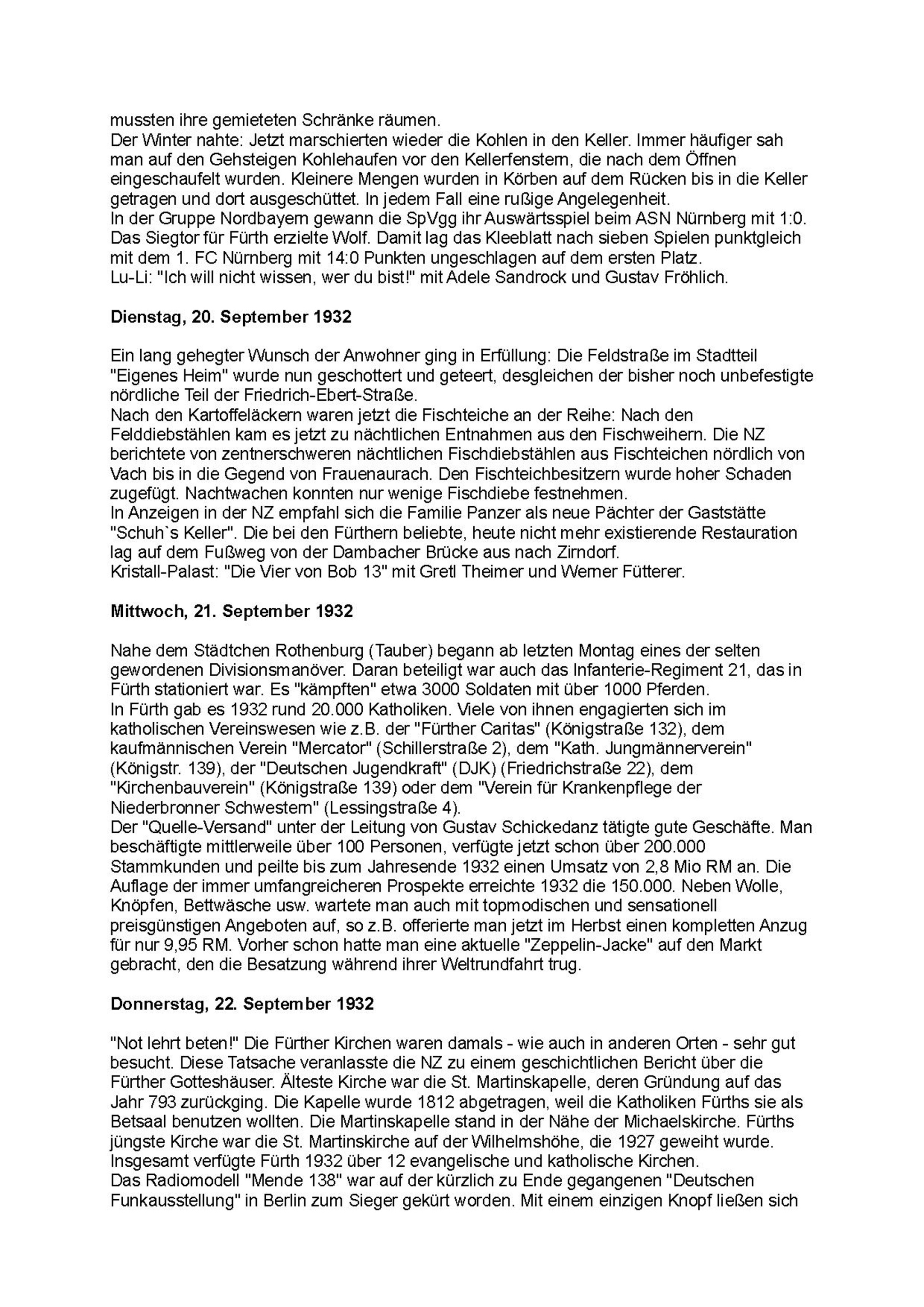 mussten ihre gemieteten Schränke räumen.
Der Winter nahte: Jetzt marschierten wieder die Kohlen in den Keller. Immer häufiger sah man auf den Gehsteigen Kohlehaufen vor den Kellerfenstern, die nach dem Öffnen eingeschaufelt wurden. Kleinere Mengen wurden in Körben auf dem Rücken bis in die Keller getragen und dort ausgeschüttet. In jedem Fall eine rußige Angelegenheit.
In der Gruppe Nordbayern gewann die SpVgg ihr Auswärtsspiel beim ASN Nürnberg mit 1:0. Das Siegtor für Fürth erzielte Wolf. Damit lag das Kleeblatt nach sieben Spielen punktgleich mit dem 1. FC Nürnberg mit 14:0 Punkten ungeschlagen auf dem ersten Platz.
Lu-Li: "Ich will nicht wissen, wer du bist!" mit Adele Sandrock und Gustav Fröhlich.

Dienstag, 20. September 1932

Ein lang gehegter Wunsch der Anwohner ging in Erfüllung: Die Feldstraße im Stadtteil "Eigenes Heim" wurde nun geschottert und geteert, desgleichen der bisher noch unbefestigte nördliche Teil der Friedrich-Ebert-Straße.
Nach den Kartoffeläckern waren jetzt die Fischteiche an der Reihe: Nach den Felddiebstählen kam es jetzt zu nächtlichen Entnahmen aus den Fischweihern. Die NZ berichtete von zentnerschweren nächtlichen Fischdiebstählen aus Fischteichen nördlich von Vach bis in die Gegend von Frauenaurach. Den Fischteichbesitzern wurde hoher Schaden zugefügt. Nachtwachen konnten nur wenige Fischdiebe festnehmen.
In Anzeigen in der NZ empfahl sich die Familie Panzer als neue Pächter der Gaststätte "Schuh`s Keller". Die bei den Fürthern beliebte, heute nicht mehr existierende Restauration lag auf dem Fußweg von der Dambacher Brücke aus nach Zirndorf.
Kristall-Palast: "Die Vier von Bob 13" mit Gretl Theimer und Werner Fütterer.

Mittwoch, 21. September 1932

Nahe dem Städtchen Rothenburg (Tauber) begann ab letzten Montag eines der selten gewordenen Divisionsmanöver. Daran beteiligt war auch das Infanterie-Regiment 21, das in Fürth stationiert war. Es "kämpften" etwa 3000 Soldaten mit über 1000 Pferden.
In Fürth gab es 1932 rund 20.000 Katholiken. Viele von ihnen engagierten sich im katholischen Vereinswesen wie z.B. der "Fürther Caritas" (Königstraße 132), dem kaufmännischen Verein "Mercator" (Schillerstraße 2), dem "Kath. Jungmännerverein" (Königstr. 139), der "Deutschen Jugendkraft" (DJK) (Friedrichstraße 22), dem "Kirchenbauverein" (Königstraße 139) oder dem "Verein für Krankenpflege der Niederbronner Schwestern" (Lessingstraße 4).
Der "Quelle-Versand" unter der Leitung von Gustav Schickedanz tätigte gute Geschäfte. Man beschäftigte mittlerweile über 100 Personen, verfügte jetzt schon über 200.000 Stammkunden und peilte bis zum Jahresende 1932 einen Umsatz von 2,8 Mio RM an. Die Auflage der immer umfangreicheren Prospekte erreichte 1932 die 150.000. Neben Wolle, Knöpfen, Bettwäsche usw. wartete man auch mit topmodischen und sensationell preisgünstigen Angeboten auf, so z.B. offerierte man jetzt im Herbst einen kompletten Anzug für nur 9,95 RM. Vorher schon hatte man eine aktuelle "Zeppelin-Jacke" auf den Markt gebracht, den die Besatzung während ihrer Weltrundfahrt trug.

Donnerstag, 22. September 1932

"Not lehrt beten!" Die Fürther Kirchen waren damals - wie auch in anderen Orten - sehr gut besucht. Diese Tatsache veranlasste die NZ zu einem geschichtlichen Bericht über die Fürther Gotteshäuser. Älteste Kirche war die St. Martinskapelle, deren Gründung auf das Jahr 793 zurückging. Die Kapelle wurde 1812 abgetragen, weil die Katholiken Fürths sie als Betsaal benutzen wollten. Die Martinskapelle stand in der Nähe der Michaelskirche. Fürths jüngste Kirche war die St. Martinskirche auf der Wilhelmshöhe, die 1927 geweiht wurde. Insgesamt verfügte Fürth 1932 über 12 evangelische und katholische Kirchen.
Das Radiomodell "Mende 138" war auf der kürzlich zu Ende gegangenen "Deutschen Funkausstellung" in Berlin zum Sieger gekürt worden. Mit einem einzigen Knopf ließen sich